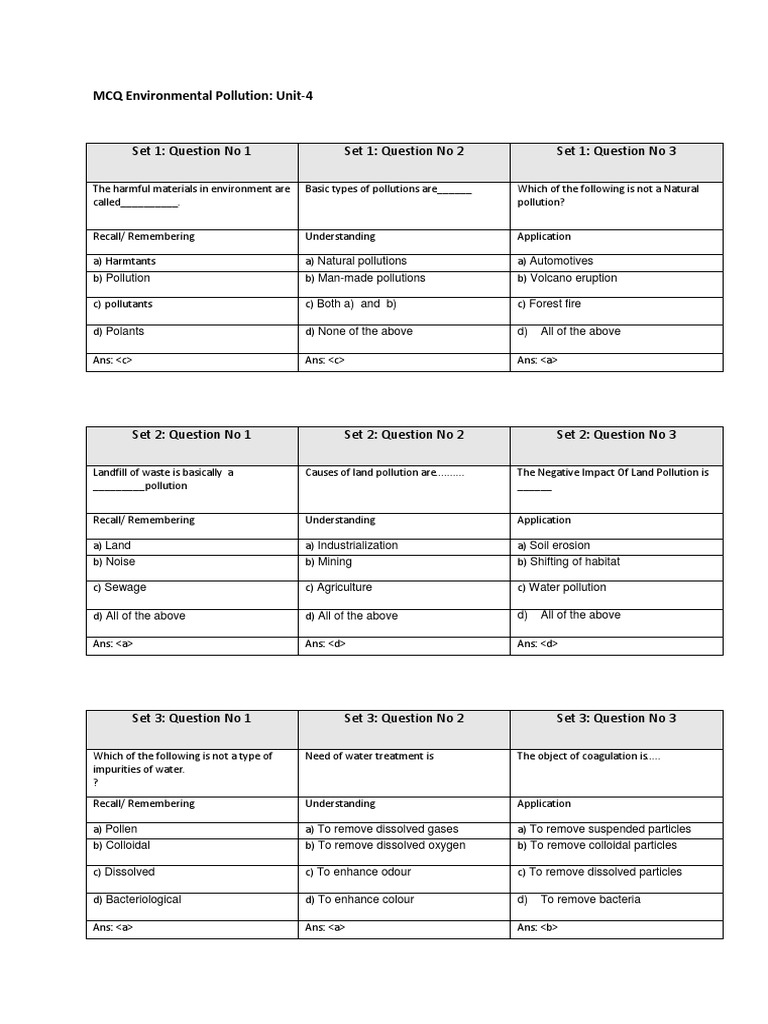 MCQ Environmental Pollution: Unit-4

| Set 1: Question No 1 | Set 1: Question No 2 | Set 1: Question No 3 |
|---|---|---|
| The harmful materials in environment are called___________. | Basic types of pollutions are_______ | Which of the following is not a Natural pollution? |
| Recall/ Remembering | Understanding | Application |
| a) Harmtants | a) Natural pollutions | a) Automotives |
| b) Pollution | b) Man-made pollutions | b) Volcano eruption |
| c) pollutants | c) Both a) and b) | c) Forest fire |
| d) Polants | d) None of the above | d) All of the above |
| Ans: <c> | Ans: <c> | Ans: <a> |

| Set 2: Question No 1 | Set 2: Question No 2 | Set 2: Question No 3 |
|---|---|---|
| Landfill of waste is basically a __________pollution | Causes of land pollution are......... | The Negative Impact Of Land Pollution is _______ |
| Recall/ Remembering | Understanding | Application |
| a) Land | a) Industrialization | a) Soil erosion |
| b) Noise | b) Mining | b) Shifting of habitat |
| c) Sewage | c) Agriculture | c) Water pollution |
| d) All of the above | d) All of the above | d) All of the above |
| Ans: <a> | Ans: <d> | Ans: <d> |

| Set 3: Question No 1 | Set 3: Question No 2 | Set 3: Question No 3 |
|---|---|---|
| Which of the following is not a type of impurities of water. ? | Need of water treatment is | The object of coagulation is.... |
| Recall/ Remembering | Understanding | Application |
| a) Pollen | a) To remove dissolved gases | a) To remove suspended particles |
| b) Colloidal | b) To remove dissolved oxygen | b) To remove colloidal particles |
| c) Dissolved | c) To enhance odour | c) To remove dissolved particles |
| d) Bacteriological | d) To enhance colour | d) To remove bacteria |
| Ans: <a> | Ans: <a> | Ans: <b> |